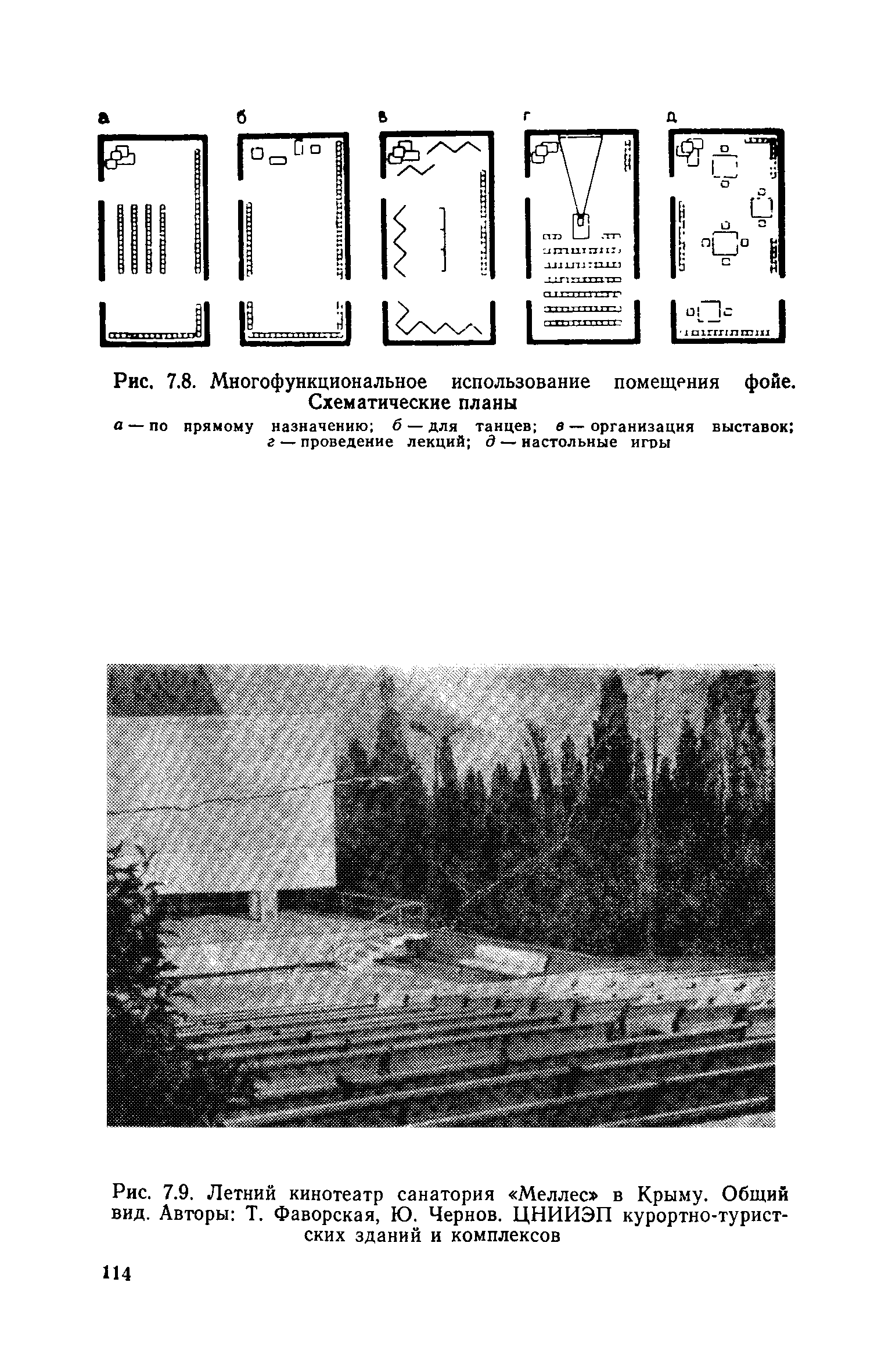 а б в г д

Рис. 7.8. Многофункциональное использование помещения фойе. Схематические планы

а — по прямому назначению; б — для танцев; в — организация выставок; г — проведение лекций; д — настольные игры

Рис. 7.9. Летний кинотеатр санатория «Меллес» в Крыму. Общий вид. Авторы: Т. Фаворская, Ю. Чернов. ЦНИИЭП курортно-туристских зданий и комплексов

114